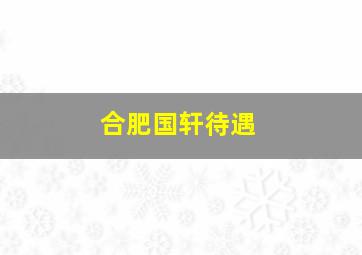 合肥国轩待遇